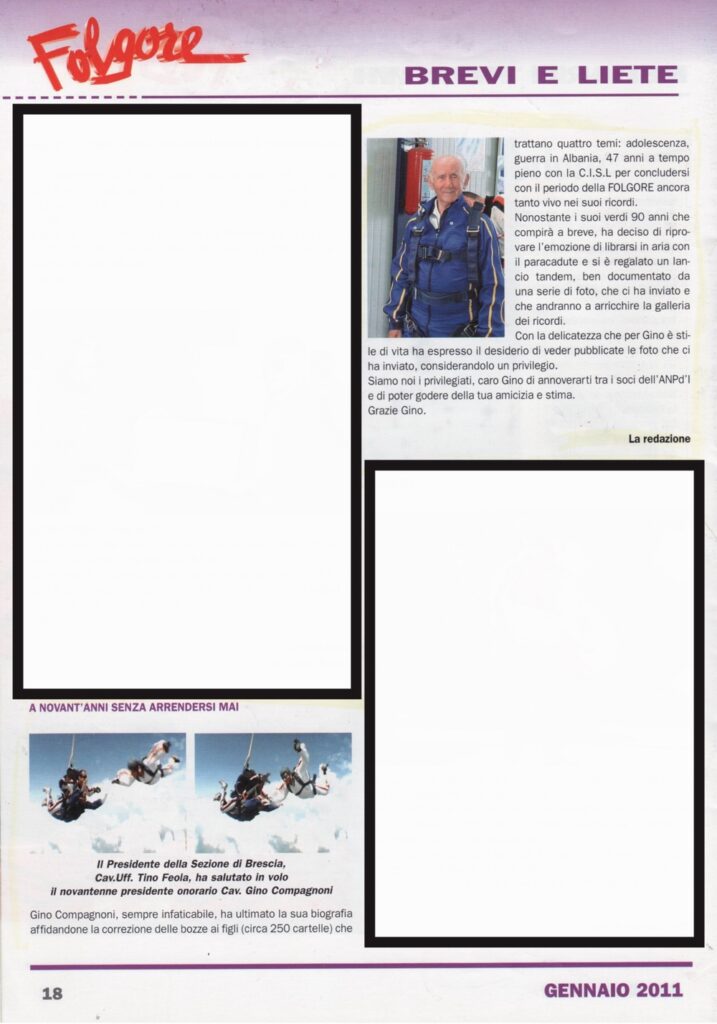 Folgore

BREVI E LIETE

A NOVANT'ANNI SENZA ARRENDERSI MAI

Il Presidente della Sezione di Brescia, Cav.Uff. Tino Feola, ha salutato in volo il novantenne presidente onorario Cav. Gino Compagnoni

Gino Compagnoni, sempre infaticabile, ha ultimato la sua biografia affidandone la correzione delle bozze ai figli (circa 250 cartelle) che trattano quattro temi: adolescenza, guerra in Albania, 47 anni a tempo pieno con la C.I.S.L per concludersi con il periodo della FOLGORE ancora tanto vivo nei suoi ricordi.

Nonostante i suoi verdi 90 anni che compirà a breve, ha deciso di riprovare l'emozione di librarsi in aria con il paracadute e si è regalato un lancio tandem, ben documentato da una serie di foto, che ci ha inviato e che andranno a arricchire la galleria dei ricordi.

Con la delicatezza che per Gino è stile di vita ha espresso il desiderio di veder pubblicate le foto che ci ha inviato, considerandolo un privilegio.

Siamo noi i privilegiati, caro Gino di annoverarti tra i soci dell'ANPd'I e di poter godere della tua amicizia e stima.

Grazie Gino.

La redazione

18

GENNAIO 2011